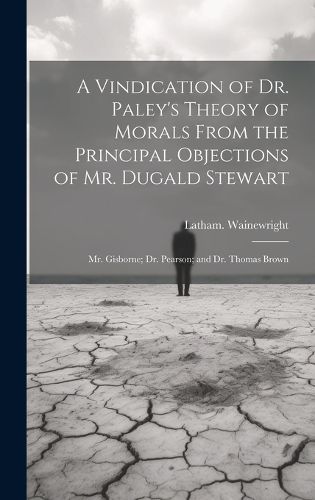 A Vindication of Dr. Paley's Theory of Morals From the Principal Objections of Mr. Dugald Stewart

Latham. Wainewright

Mr. Gisborne; Dr. Pearson; and Dr. Thomas Brown